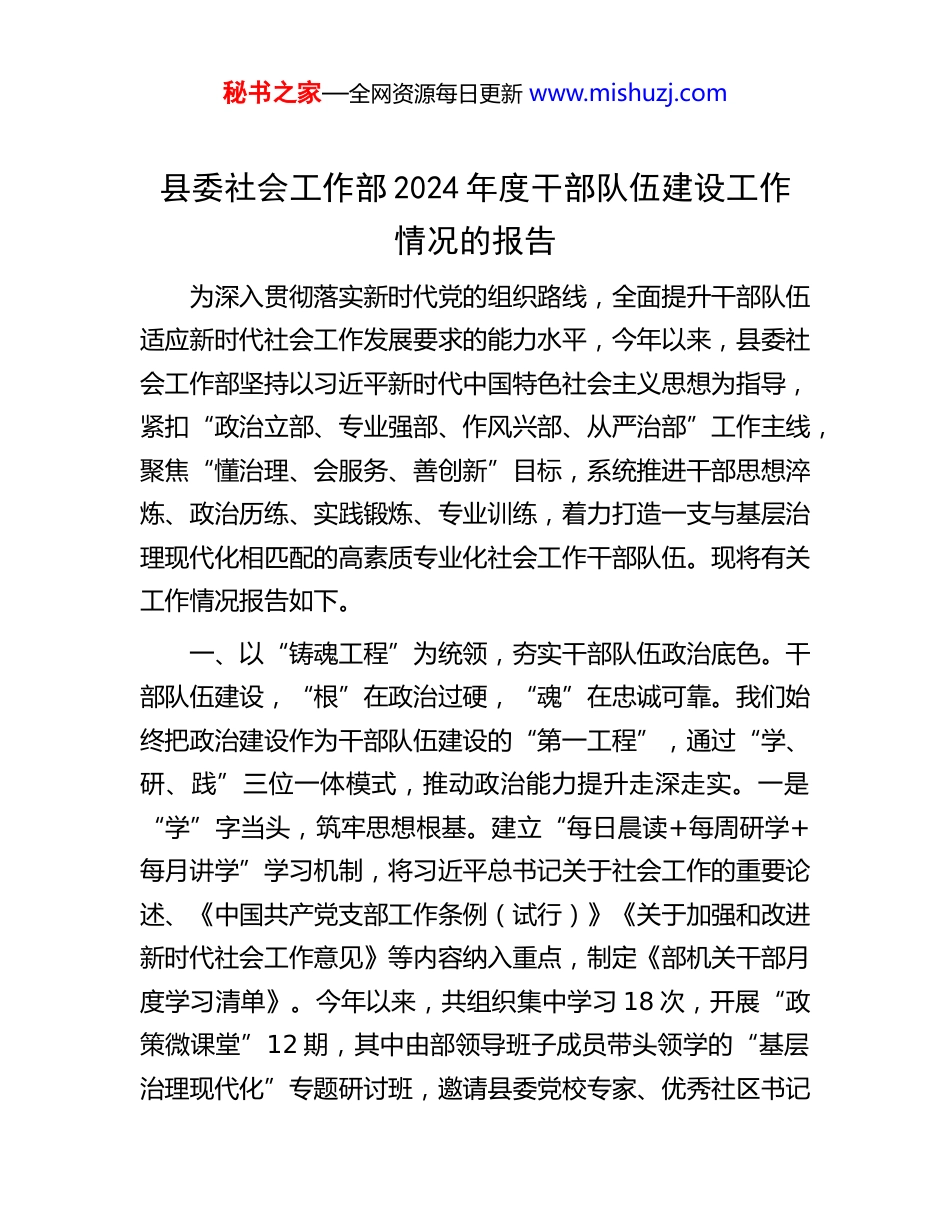 秘书之家—全网资源每日更新 www.mishuzj.com

县委社会工作部2024年度干部队伍建设工作情况的报告

为深入贯彻落实新时代党的组织路线，全面提升干部队伍适应新时代社会工作发展要求的能力水平，今年以来，县委社会工作部坚持以习近平新时代中国特色社会主义思想为指导，紧扣“政治立部、专业强部、作风兴部、从严治部”工作主线，聚焦“懂治理、会服务、善创新”目标，系统推进干部思想淬炼、政治历练、实践锻炼、专业训练，着力打造一支与基层治理现代化相匹配的高素质专业化社会工作干部队伍。现将有关工作情况报告如下。

一、以“铸魂工程”为统领，夯实干部队伍政治底色。干部队伍建设，“根”在政治过硬，“魂”在忠诚可靠。我们始终把政治建设作为干部队伍建设的“第一工程”，通过“学、研、践”三位一体模式，推动政治能力提升走深走实。一是“学”字当头，筑牢思想根基。建立“每日晨读+每周研学+每月讲学”学习机制，将习近平总书记关于社会工作的重要论述、《中国共产党支部工作条例（试行）》《关于加强和改进新时代社会工作意见》等内容纳入重点，制定《部机关干部月度学习清单》。今年以来，共组织集中学习18次，开展“政策微课堂”12期，其中由部领导班子成员带头领学的“基层治理现代化”专题研讨班，邀请县委党校专家、优秀社区书记